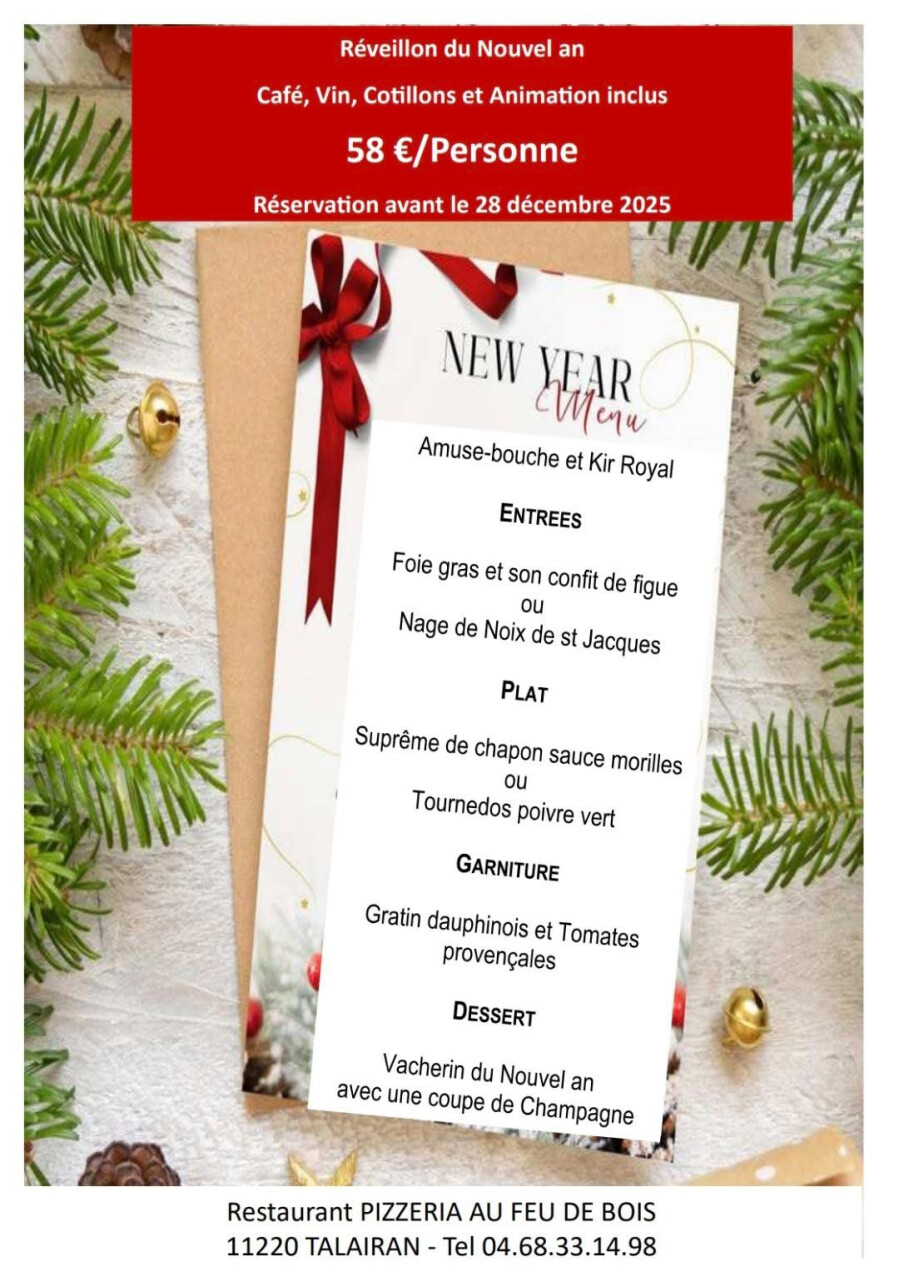 Réveillon du Nouvel an

Café, Vin, Cotillons et Animation inclus

58 €/Personne

Réservation avant le 28 décembre 2025

NEW YEAR
Menu

Amuse-bouche et Kir Royal

ENTREES

Foie gras et son confit de figue
ou
Nage de Noix de st Jacques

PLAT

Suprême de chapon sauce morilles
ou
Tournedos poivre vert

GARNITURE

Gratin dauphinois et Tomates provençales

DESSERT

Vacherin du Nouvel an
avec une coupe de Champagne

Restaurant PIZZERIA AU FEU DE BOIS
11220 TALAIRAN - Tel 04.68.33.14.98